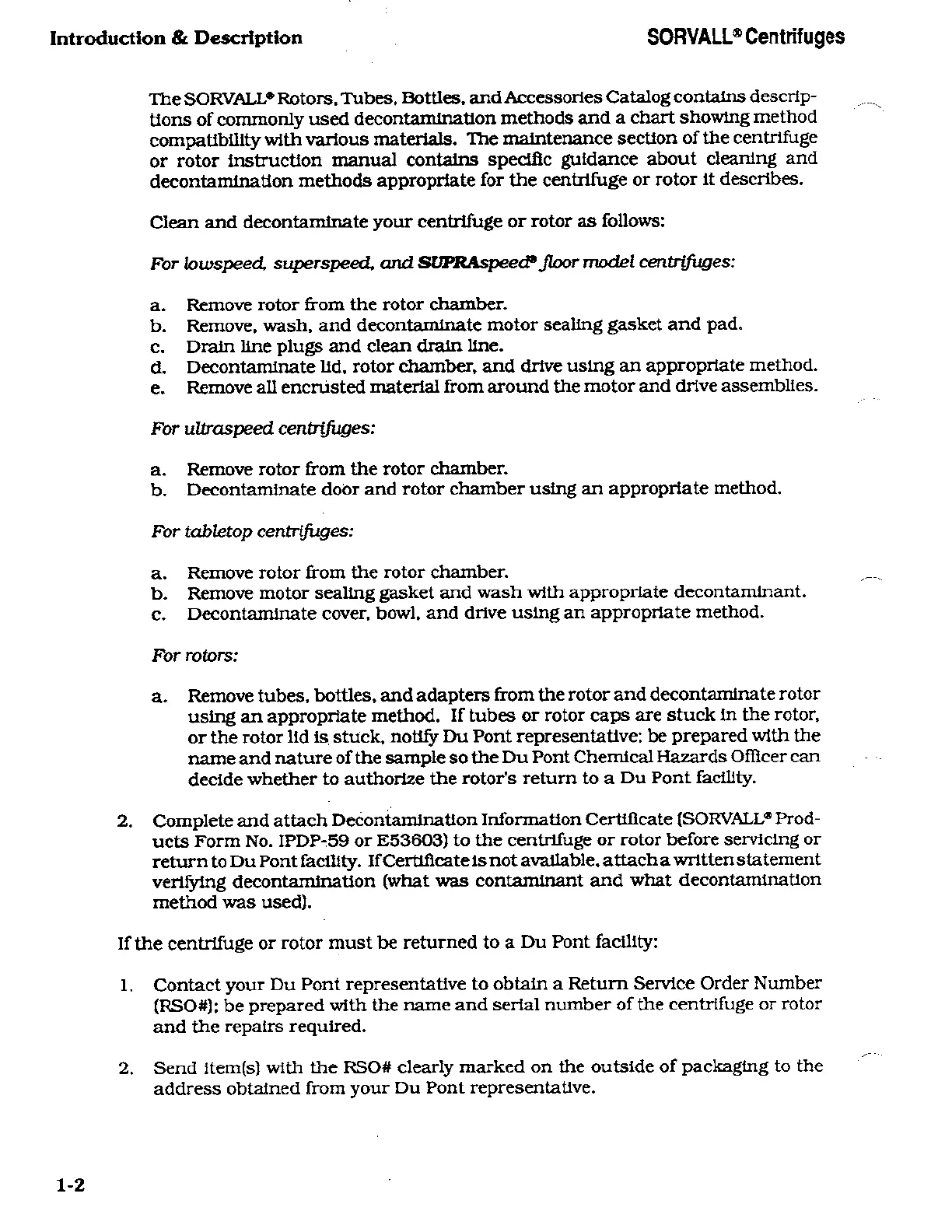 Introduction & Description

SORVALL® Centrifuges

The SORVALL® Rotors, Tubes, Bottles, and Accessories Catalog contains descriptions of commonly used decontamination methods and a chart showing method compatibility with various materials. The maintenance section of the centrifuge or rotor instruction manual contains specific guidance about cleaning and decontamination methods appropriate for the centrifuge or rotor it describes.

Clean and decontaminate your centrifuge or rotor as follows:

For lowspeed, superspeed, and SUPRAspeed® floor model centrifuges:

a. Remove rotor from the rotor chamber.
b. Remove, wash, and decontaminate motor sealing gasket and pad.
c. Drain line plugs and clean drain line.
d. Decontaminate lid, rotor chamber, and drive using an appropriate method.
e. Remove all encrusted material from around the motor and drive assemblies.

For ultraspeed centrifuges:

a. Remove rotor from the rotor chamber.
b. Decontaminate door and rotor chamber using an appropriate method.

For tabletop centrifuges:

a. Remove rotor from the rotor chamber.
b. Remove motor sealing gasket and wash with appropriate decontaminant.
c. Decontaminate cover, bowl, and drive using an appropriate method.

For rotors:

a. Remove tubes, bottles, and adapters from the rotor and decontaminate rotor using an appropriate method. If tubes or rotor caps are stuck in the rotor, or the rotor lid is stuck, notify Du Pont representative: be prepared with the name and nature of the sample so the Du Pont Chemical Hazards Officer can decide whether to authorize the rotor's return to a Du Pont facility.

2. Complete and attach Decontamination Information Certificate (SORVALL® Products Form No. IPDP-59 or E53603) to the centrifuge or rotor before servicing or return to Du Pont facility. If Certificate is not available, attach a written statement verifying decontamination (what was contaminant and what decontamination method was used).

If the centrifuge or rotor must be returned to a Du Pont facility:

1. Contact your Du Pont representative to obtain a Return Service Order Number (RSO#); be prepared with the name and serial number of the centrifuge or rotor and the repairs required.

2. Send item(s) with the RSO# clearly marked on the outside of packaging to the address obtained from your Du Pont representative.

1-2